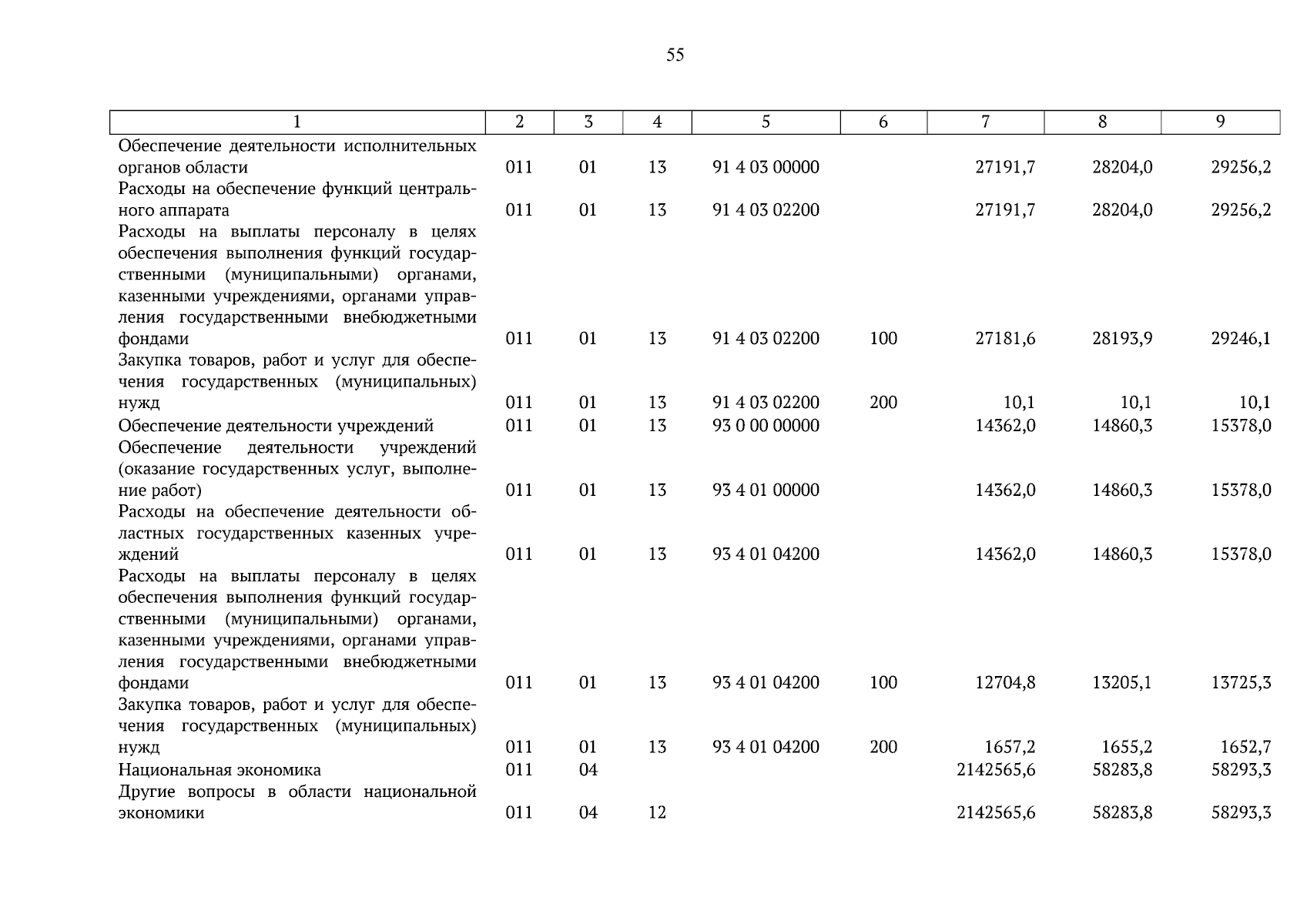 55

| 1 | 2 | 3 | 4 | 5 | 6 | 7 | 8 | 9 |
|---|---|---|---|---|---|---|---|---|
| Обеспечение деятельности исполнительных органов области | 011 | 01 | 13 | 91 4 03 00000 | | 27191,7 | 28204,0 | 29256,2 |
| Расходы на обеспечение функций центрального аппарата | 011 | 01 | 13 | 91 4 03 02200 | | 27191,7 | 28204,0 | 29256,2 |
| Расходы на выплаты персоналу в целях обеспечения выполнения функций государственными (муниципальными) органами, казенными учреждениями, органами управления государственными внебюджетными фондами | 011 | 01 | 13 | 91 4 03 02200 | 100 | 27181,6 | 28193,9 | 29246,1 |
| Закупка товаров, работ и услуг для обеспечения государственных (муниципальных) нужд | 011 | 01 | 13 | 91 4 03 02200 | 200 | 10,1 | 10,1 | 10,1 |
| Обеспечение деятельности учреждений | 011 | 01 | 13 | 93 0 00 00000 | | 14362,0 | 14860,3 | 15378,0 |
| Обеспечение деятельности учреждений (оказание государственных услуг, выполнение работ) | 011 | 01 | 13 | 93 4 01 00000 | | 14362,0 | 14860,3 | 15378,0 |
| Расходы на обеспечение деятельности областных государственных казенных учреждений | 011 | 01 | 13 | 93 4 01 04200 | | 14362,0 | 14860,3 | 15378,0 |
| Расходы на выплаты персоналу в целях обеспечения выполнения функций государственными (муниципальными) органами, казенными учреждениями, органами управления государственными внебюджетными фондами | 011 | 01 | 13 | 93 4 01 04200 | 100 | 12704,8 | 13205,1 | 13725,3 |
| Закупка товаров, работ и услуг для обеспечения государственных (муниципальных) нужд | 011 | 01 | 13 | 93 4 01 04200 | 200 | 1657,2 | 1655,2 | 1652,7 |
| Национальная экономика | 011 | 04 | | | | 2142565,6 | 58283,8 | 58293,3 |
| Другие вопросы в области национальной экономики | 011 | 04 | 12 | | | 2142565,6 | 58283,8 | 58293,3 |